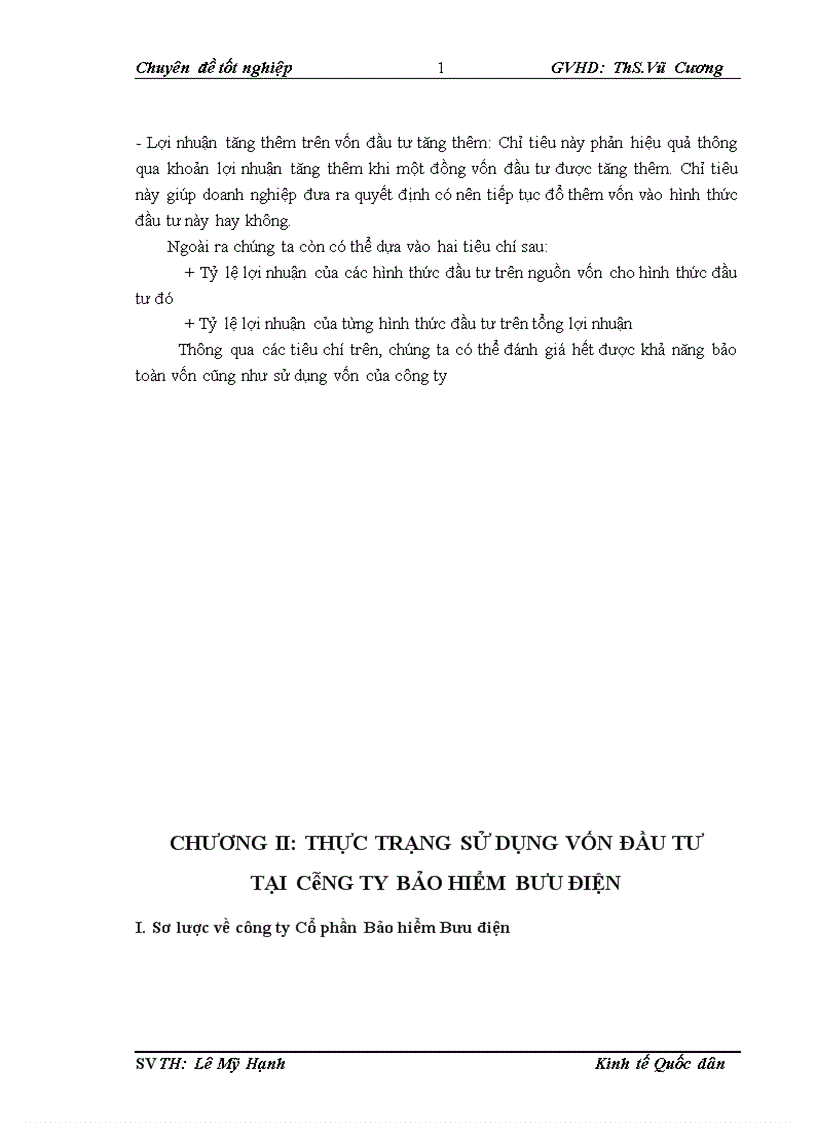 Chuyên đề tốt nghiệp 1 GVHD: ThS.Vũ Cương

- Lợi nhuận tăng thêm trên vốn đầu tư tăng thêm: Chỉ tiêu này phản hiệu quả thông qua khoản lợi nhuận tăng thêm khi một đồng vốn đầu tư được tăng thêm. Chỉ tiêu này giúp doanh nghiệp đưa ra quyết định có nên tiếp tục đổ thêm vốn vào hình thức đầu tư này hay không.

Ngoài ra chúng ta còn có thể dựa vào hai tiêu chí sau:

+ Tỷ lệ lợi nhuận của các hình thức đầu tư trên nguồn vốn cho hình thức đầu tư đó

+ Tỷ lệ lợi nhuận của từng hình thức đầu tư trên tổng lợi nhuận

Thông qua các tiêu chí trên, chúng ta có thể đánh giá hết được khả năng bảo toàn vốn cũng như sử dụng vốn của công ty

CHƯƠNG II: THỰC TRẠNG SỬ DỤNG VỐN ĐẦU TƯ

TẠI CễNG TY BẢO HIỂM BƯU ĐIỆN

I. Sơ lược về công ty Cổ phần Bảo hiểm Bưu điện

SVTH: Lê Mỹ Hạnh Kinh tế Quốc dân